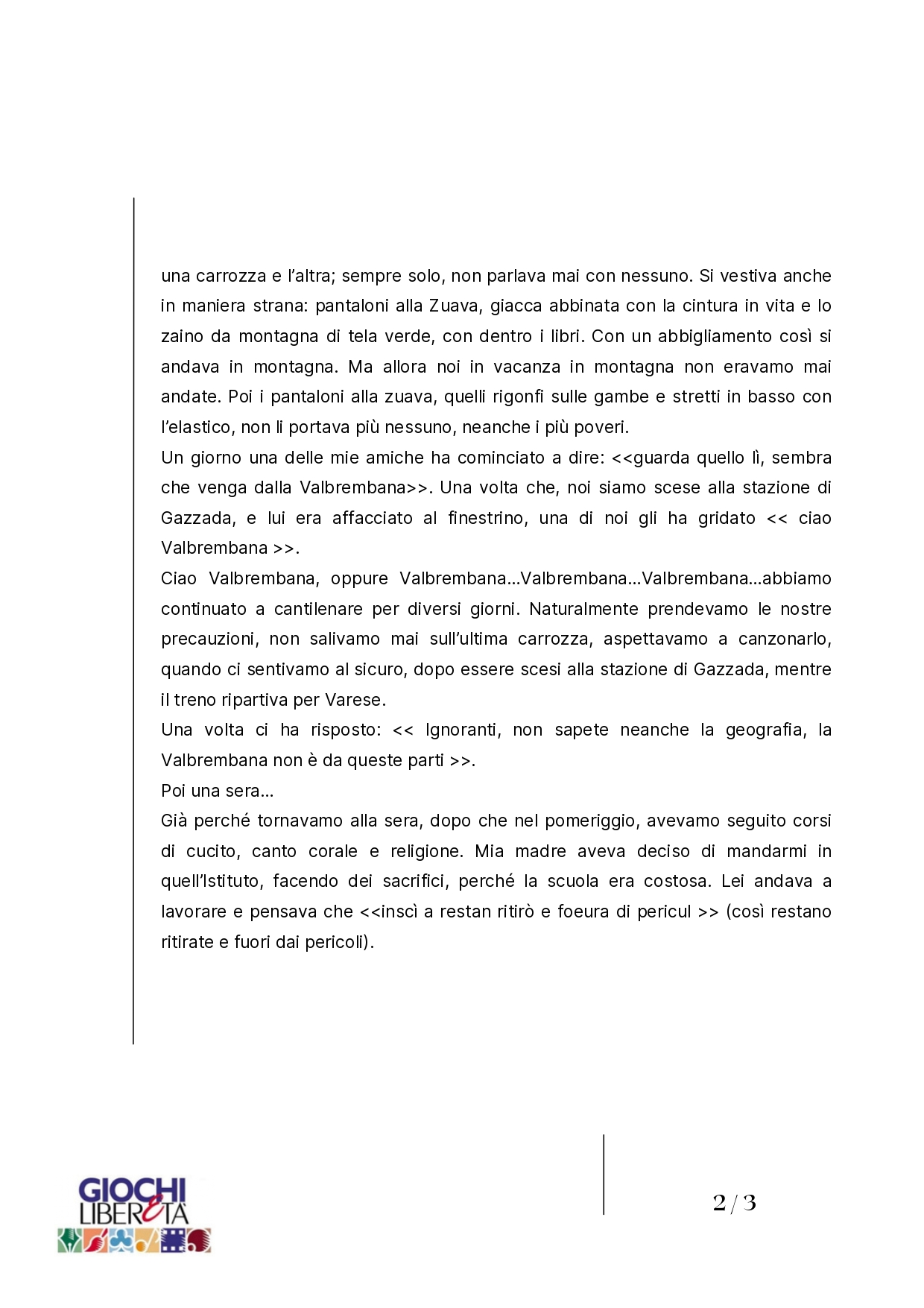 una carrozza e l'altra; sempre solo, non parlava mai con nessuno. Si vestiva anche in maniera strana: pantaloni alla Zuava, giacca abbinata con la cintura in vita e lo zaino da montagna di tela verde, con dentro i libri. Con un abbigliamento così si andava in montagna. Ma allora noi in vacanza in montagna non eravamo mai andate. Poi i pantaloni alla zuava, quelli rigonfi sulle gambe e stretti in basso con l'elastico, non li portava più nessuno, neanche i più poveri.
Un giorno una delle mie amiche ha cominciato a dire: <<guarda quello lì, sembra che venga dalla Valbrembana>>. Una volta che, noi siamo scese alla stazione di Gazzada, e lui era affacciato al finestrino, una di noi gli ha gridato << ciao Valbrembana >>.
Ciao Valbrembana, oppure Valbrembana...Valbrembana...Valbrembana...abbiamo continuato a cantilenare per diversi giorni. Naturalmente prendevamo le nostre precauzioni, non salivamo mai sull'ultima carrozza, aspettavamo a canzonarlo, quando ci sentivamo al sicuro, dopo essere scesi alla stazione di Gazzada, mentre il treno ripartiva per Varese.
Una volta ci ha risposto: << Ignoranti, non sapete neanche la geografia, la Valbrembana non è da queste parti >>.
Poi una sera...
Già perché tornavamo alla sera, dopo che nel pomeriggio, avevamo seguito corsi di cucito, canto corale e religione. Mia madre aveva deciso di mandarmi in quell'Istituto, facendo dei sacrifici, perché la scuola era costosa. Lei andava a lavorare e pensava che <<inscì a restan ritirò e foeura di pericul >> (così restano ritirate e fuori dai pericoli).

GIOCHI LIBERETÀ

2/3